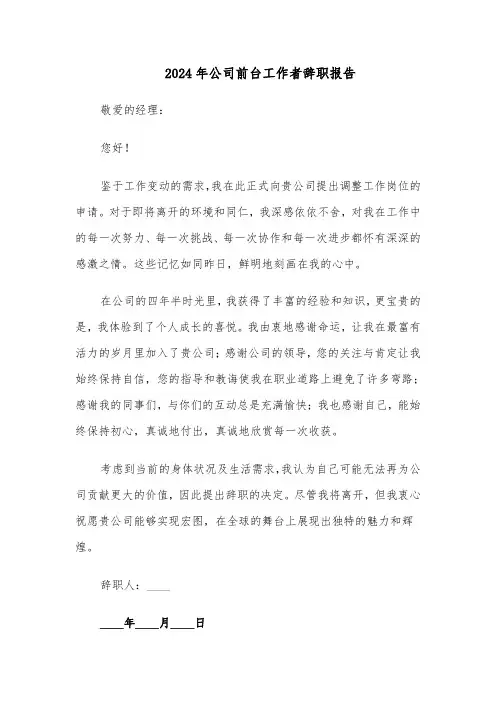 2024年公司前台工作者辞职报告

敬爱的经理：

您好！

鉴于工作变动的需求，我在此正式向贵公司提出调整工作岗位的申请。对于即将离开的环境和同仁，我深感依依不舍，对我在工作中的每一次努力、每一次挑战、每一次协作和每一次进步都怀有深深的感激之情。这些记忆如同昨日，鲜明地刻画在我的心中。

在公司的四年半时光里，我获得了丰富的经验和知识，更宝贵的是，我体验到了个人成长的喜悦。我由衷地感谢命运，让我在最富有活力的岁月里加入了贵公司；感谢公司的领导，您的关注与肯定让我始终保持自信，您的指导和教诲使我在职业道路上避免了许多弯路；感谢我的同事们，与你们的互动总是充满愉快；我也感谢自己，能始终保持初心，真诚地付出，真诚地欣赏每一次收获。

考虑到当前的身体状况及生活需求，我认为自己可能无法再为公司贡献更大的价值，因此提出辞职的决定。尽管我将离开，但我衷心祝愿贵公司能够实现宏图，在全球的舞台上展现出独特的魅力和辉煌。

辞职人：____

____年____月____日